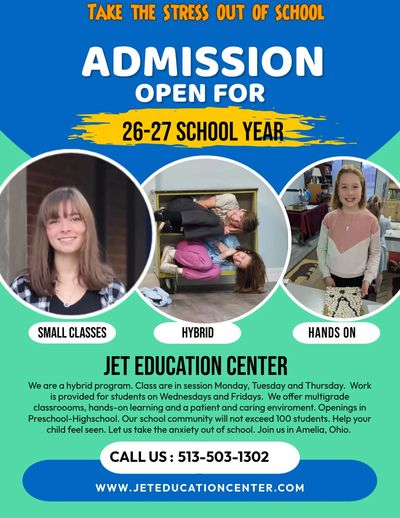 TAKE THE STRESS OUT OF SCHOOL

ADMISSION
OPEN FOR

26-27 SCHOOL YEAR

SMALL CLASSES

HYBRID

HANDS ON

JET EDUCATION CENTER

We are a hybrid program. Class are in session Monday, Tuesday and Thursday. Work is provided for students on Wednesdays and Fridays. We offer multigrade classroooms, hands-on learning and a patient and caring enviroment. Openings in Preschool-Highschool. Our school community will not exceed 100 students. Help your child feel seen. Let us take the anxiety out of school. Join us in Amelia, Ohio.

CALL US : 513-503-1302

WWW.JETEDUCATIONCENTER.COM